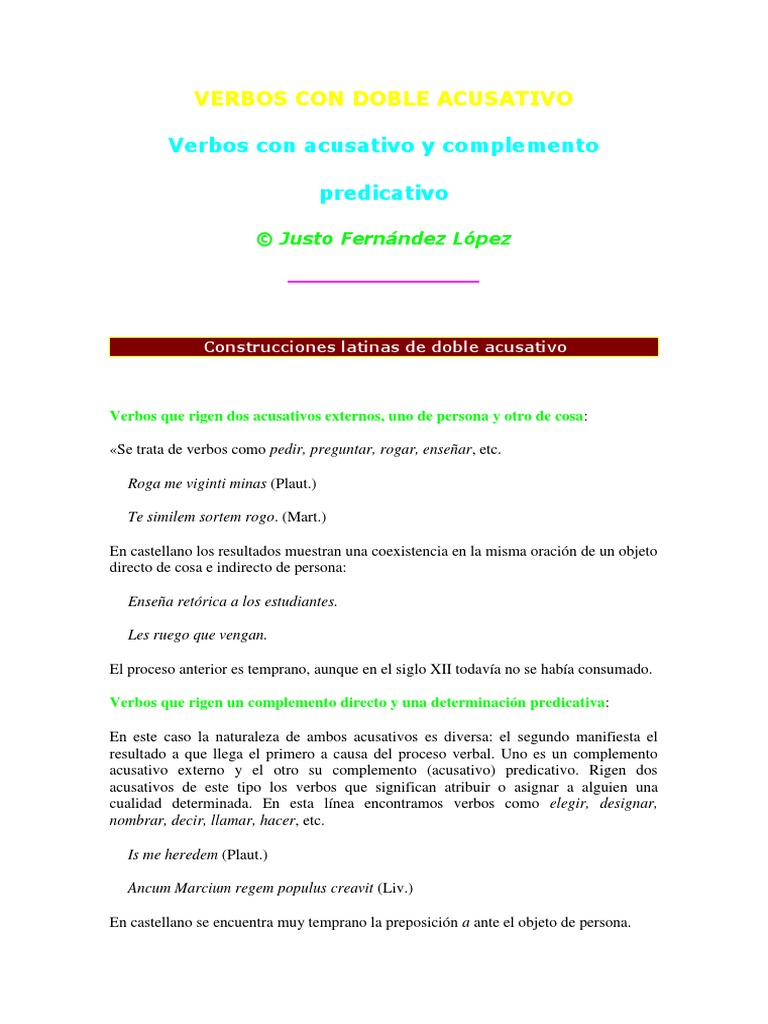 VERBOS CON DOBLE ACUSATIVO

Verbos con acusativo y complemento predicativo

© Justo Fernández López

Construcciones latinas de doble acusativo

Verbos que rigen dos acusativos externos, uno de persona y otro de cosa:

«Se trata de verbos como pedir, preguntar, rogar, enseñar, etc.

Roga me viginti minas (Plaut.)

Te similem sortem rogo. (Mart.)

En castellano los resultados muestran una coexistencia en la misma oración de un objeto directo de cosa e indirecto de persona:

Enseña retórica a los estudiantes.

Les ruego que vengan.

El proceso anterior es temprano, aunque en el siglo XII todavía no se había consumado.

Verbos que rigen un complemento directo y una determinación predicativa:

En este caso la naturaleza de ambos acusativos es diversa: el segundo manifiesta el resultado a que llega el primero a causa del proceso verbal. Uno es un complemento acusativo externo y el otro su complemento (acusativo) predicativo. Rigen dos acusativos de este tipo los verbos que significan atribuir o asignar a alguien una cualidad determinada. En esta línea encontramos verbos como elegir, designar, nombrar, decir, llamar, hacer, etc.

Is me heredem (Plaut.)

Ancum Marcium regem populus creavit (Liv.)

En castellano se encuentra muy temprano la preposición a ante el objeto de persona.